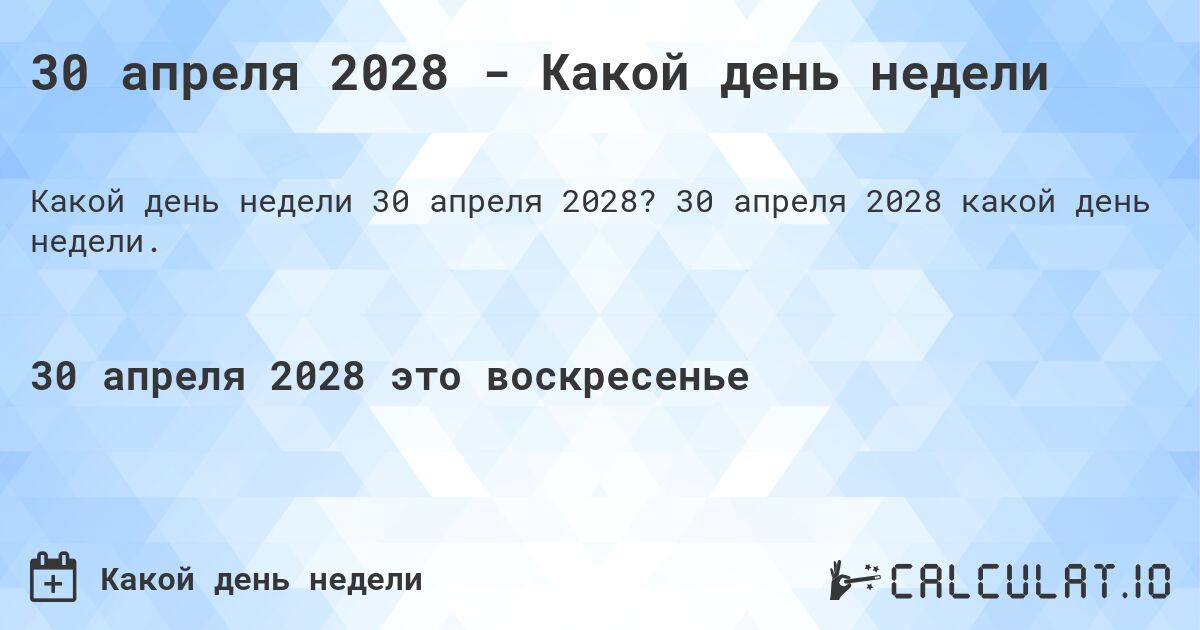 30 апреля 2028 - Какой день недели

Какой день недели 30 апреля 2028? 30 апреля 2028 какой день недели.

30 апреля 2028 это воскресенье

Какой день недели

CALCULAT.IO